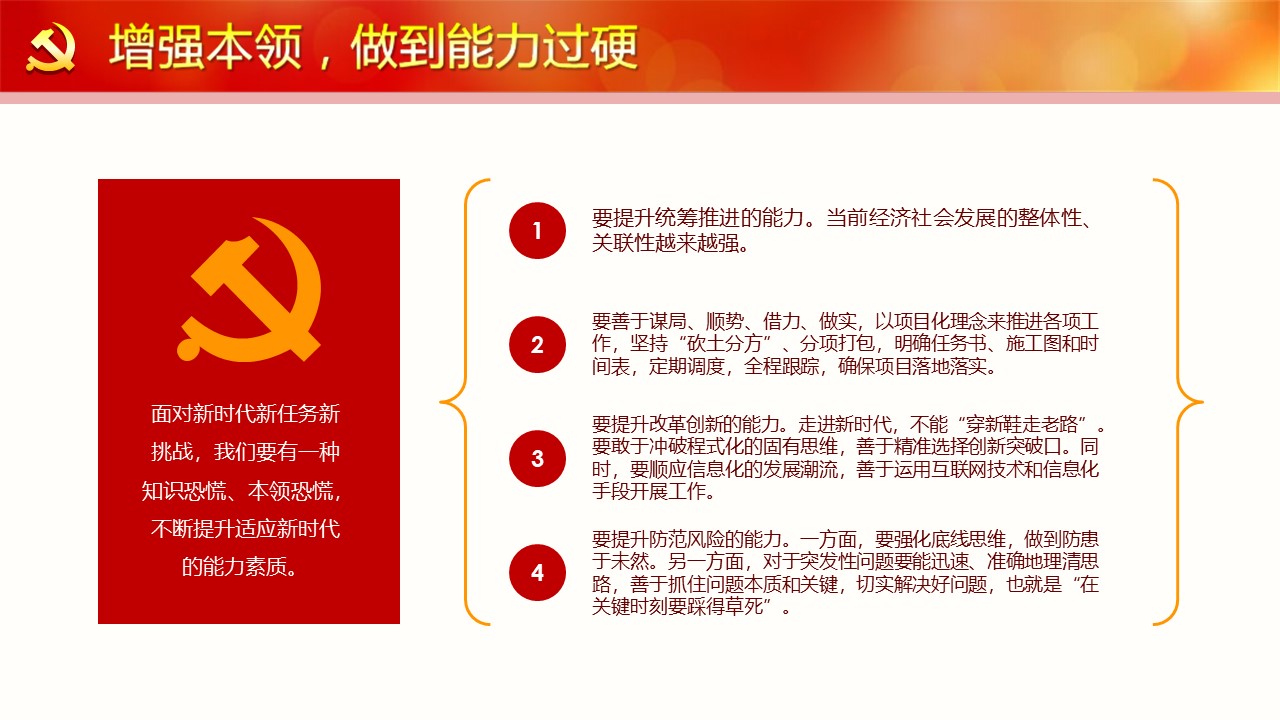 增强本领，做到能力过硬

面对新时代新任务新挑战，我们要有一种知识恐慌、本领恐慌，不断提升适应新时代的能力素质。

1 要提升统筹推进的能力。当前经济社会发展的整体性、关联性越来越强。

2 要善于谋局、顺势、借力、做实，以项目化理念来推进各项工作，坚持“砍土分方”、分项打包，明确任务书、施工图和时间表，定期调度，全程跟踪，确保项目落地落实。

3 要提升改革创新的能力。走进新时代，不能“穿新鞋走老路”。要敢于冲破程式化的固有思维，善于精准选择创新突破口。同时，要顺应信息化的发展潮流，善于运用互联网技术和信息化手段开展工作。

4 要提升防范风险的能力。一方面，要强化底线思维，做到防患于未然。另一方面，对于突发性问题要能迅速、准确地理清思路，善于抓住问题本质和关键，切实解决好问题，也就是“在关键时刻要踩得草死”。